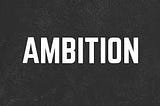 AMBITION